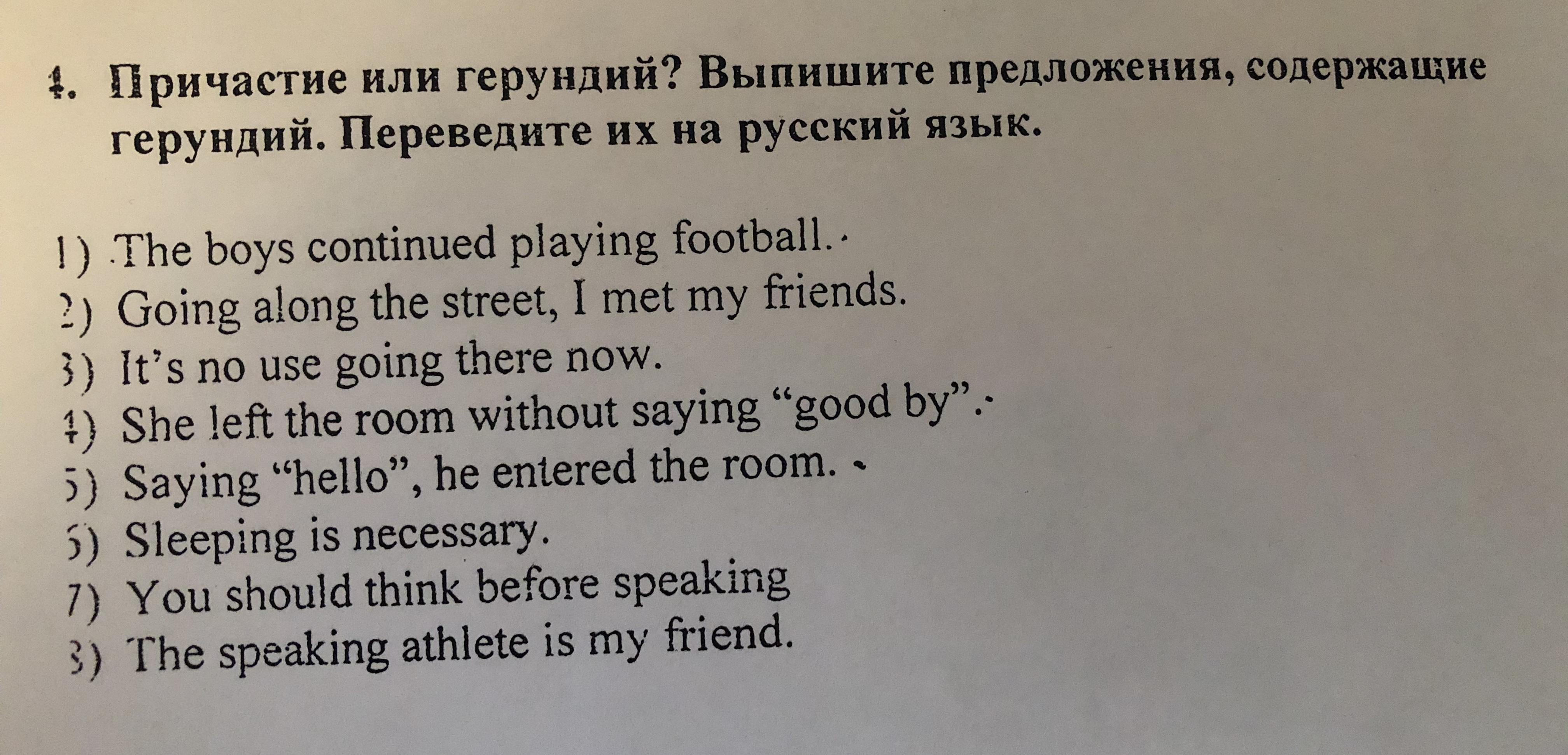 4. Причастие или герундий? Выпишите предложения, содержащие герундий. Переведите их на русский язык.

1) The boys continued playing football.
2) Going along the street, I met my friends.
3) It's no use going there now.
4) She left the room without saying "good by".
5) Saying "hello", he entered the room.
6) Sleeping is necessary.
7) You should think before speaking
8) The speaking athlete is my friend.